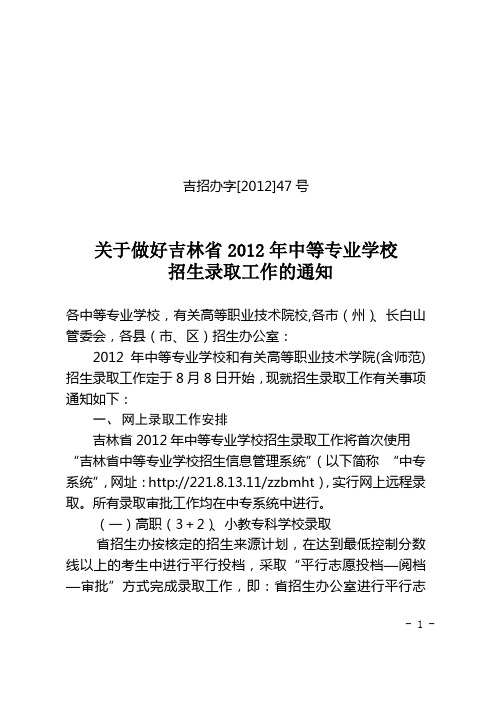 吉招办字[2012]47 号

关于做好吉林省 2012 年中等专业学校招生录取工作的通知

各中等专业学校，有关高等职业技术院校,各市（州）、长白山管委会，各县（市、区）招生办公室：

2012 年中等专业学校和有关高等职业技术学院(含师范)招生录取工作定于 8 月 8 日开始，现就招生录取工作有关事项通知如下：

一、网上录取工作安排

吉林省 2012 年中等专业学校招生录取工作将首次使用“吉林省中等专业学校招生信息管理系统”（以下简称 “中专系统”，网址：http://221.8.13.11/zzbmht），实行网上远程录取。所有录取审批工作均在中专系统中进行。

（一）高职（3＋2）、小教专科学校录取

省招生办按核定的招生来源计划，在达到最低控制分数线以上的考生中进行平行投档，采取“平行志愿投档—阅档—审批”方式完成录取工作，即：省招生办公室进行平行志

- 1 -